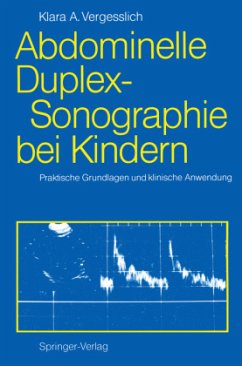 Klara A. Vergesslich

Abdominelle Duplex-Sonographie bei Kindern

Praktische Grundlagen und klinische Anwendung

Springer-Verlag